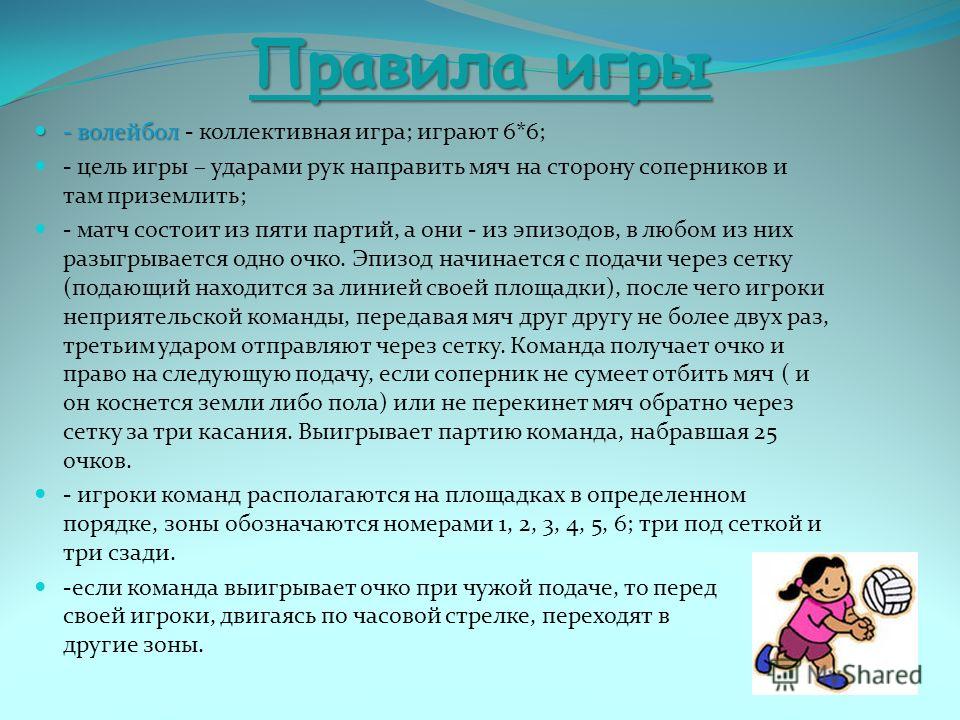 Правила игры

- волейбол - коллективная игра; играют 6*6;

- цель игры – ударами рук направить мяч на сторону соперников и там приземлить;

- матч состоит из пяти партий, а они - из эпизодов, в любом из них разыгрывается одно очко. Эпизод начинается с подачи через сетку (подающий находится за линией своей площадки), после чего игроки неприятельской команды, передавая мяч друг другу не более двух раз, третьим ударом отправляют через сетку. Команда получает очко и право на следующую подачу, если соперник не сумеет отбить мяч ( и он коснется земли либо пола) или не перекинет мяч обратно через сетку за три касания. Выигрывает партию команда, набравшая 25 очков.

- игроки команд располагаются на площадках в определенном порядке, зоны обозначаются номерами 1, 2, 3, 4, 5, 6; три под сеткой и три сзади.

-если команда выигрывает очко при чужой подаче, то перед своей игроки, двигаясь по часовой стрелке, переходят в другие зоны.

MyShared